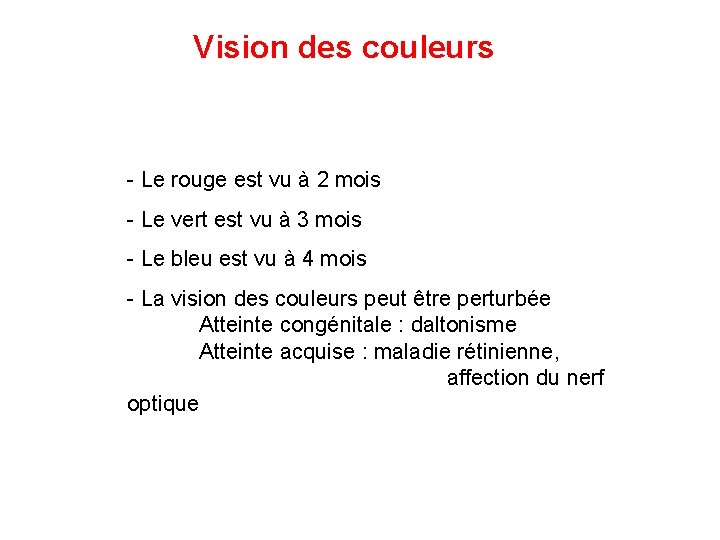 Vision des couleurs

- Le rouge est vu à 2 mois

- Le vert est vu à 3 mois

- Le bleu est vu à 4 mois

- La vision des couleurs peut être perturbée
Atteinte congénitale : daltonisme
Atteinte acquise : maladie rétinienne, affection du nerf optique